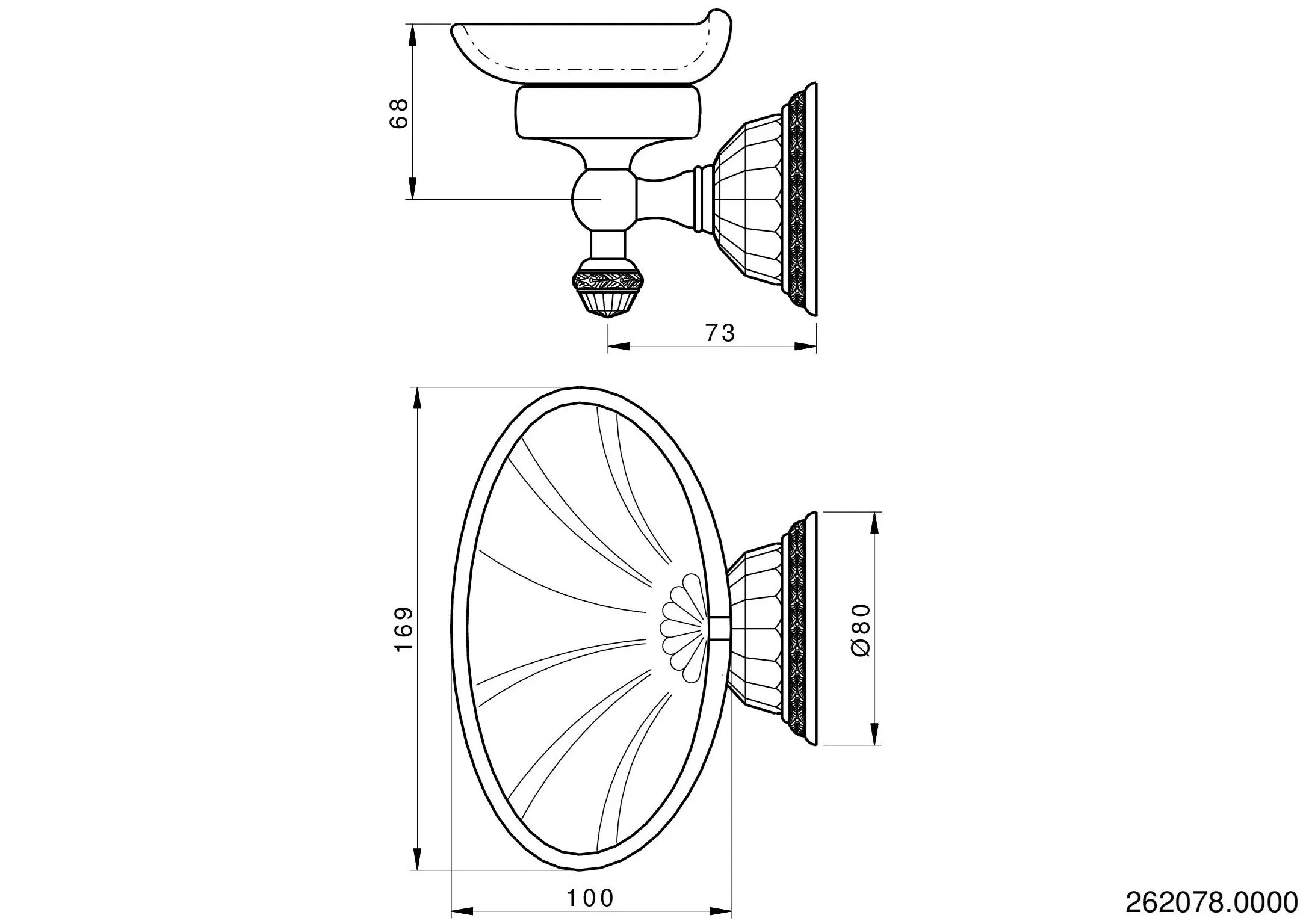 68

73

169

Ø80

100

262078.0000